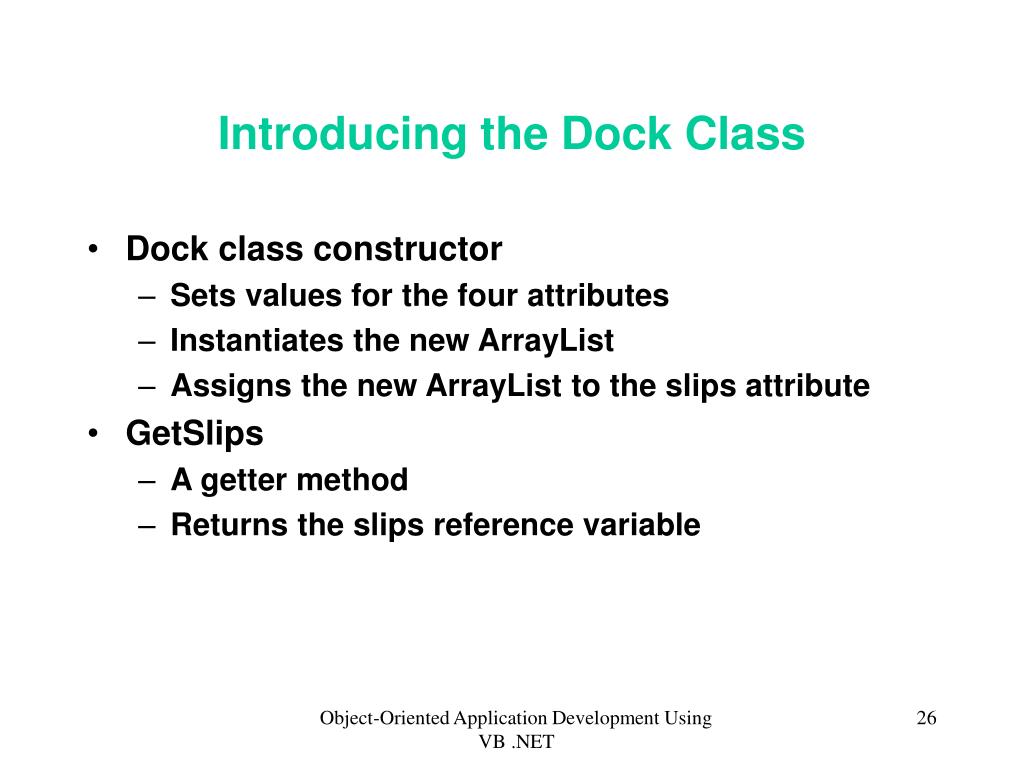 Introducing the Dock Class

• Dock class constructor
– Sets values for the four attributes
– Instantiates the new ArrayList
– Assigns the new ArrayList to the slips attribute
• GetSlips
– A getter method
– Returns the slips reference variable

Object-Oriented Application Development Using VB .NET

26